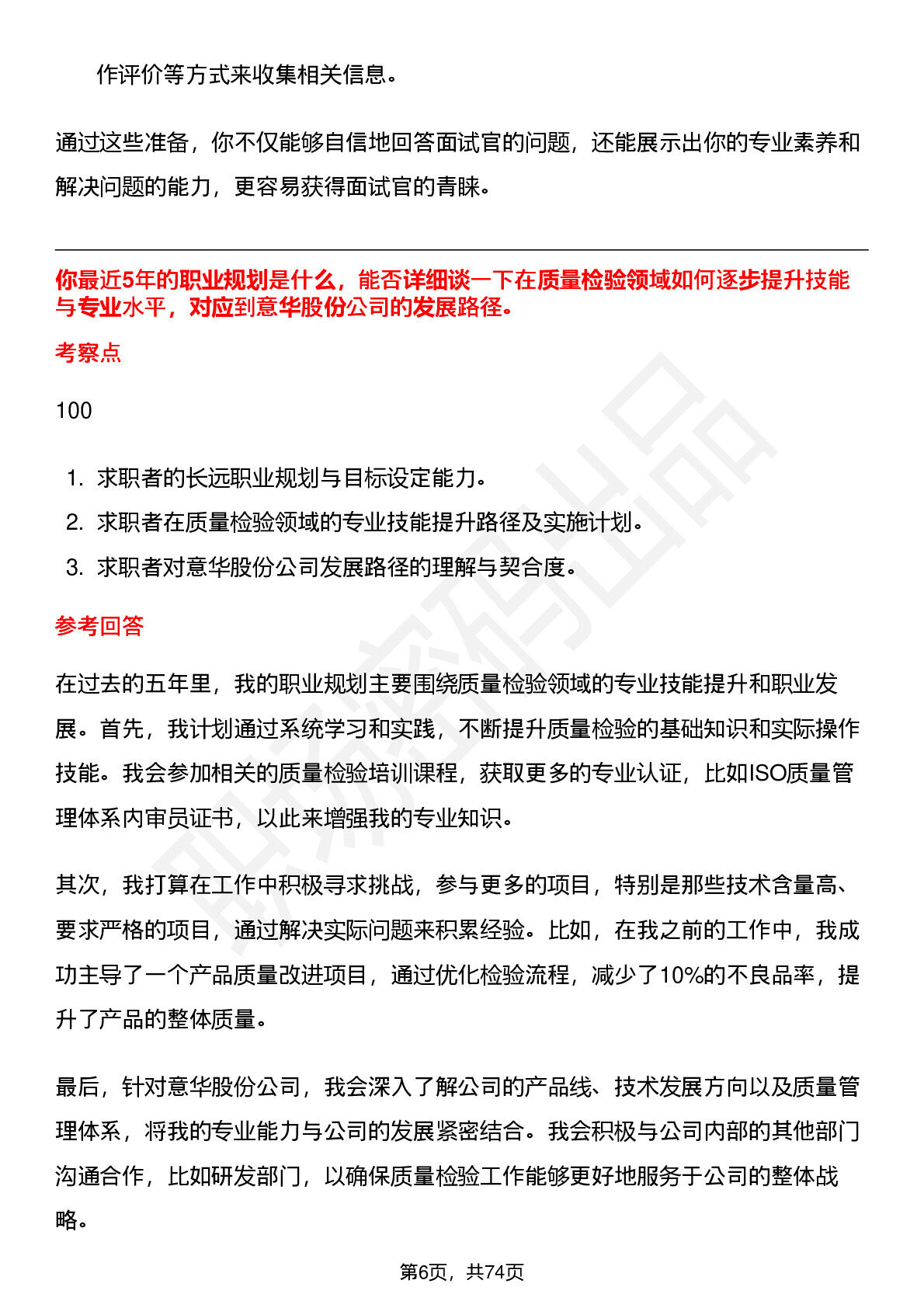 作评价等方式来收集相关信息。

通过这些准备，你不仅能够自信地回答面试官的问题，还能展示出你的专业素养和解决问题的能力，更容易获得面试官的青睐。

你最近5年的职业规划是什么，能否详细谈一下在质量检验领域如何逐步提升技能与专业水平，对应到意华股份公司的发展路径。

考察点

100

1. 求职者的长远职业规划与目标设定能力。
2. 求职者在质量检验领域的专业技能提升路径及实施计划。
3. 求职者对意华股份公司发展路径的理解与契合度。

参考回答

在过去的五年里，我的职业规划主要围绕质量检验领域的专业技能提升和职业发展。首先，我计划通过系统学习和实践，不断提升质量检验的基础知识和实际操作技能。我会参加相关的质量检验培训课程，获取更多的专业认证，比如ISO质量管理体系内审员证书，以此来增强我的专业知识。

其次，我打算在工作中积极寻求挑战，参与更多的项目，特别是那些技术含量高、要求严格的项目，通过解决实际问题来积累经验。比如，在我之前的工作中，我成功主导了一个产品质量改进项目，通过优化检验流程，减少了10%的不良品率，提升了产品的整体质量。

最后，针对意华股份公司，我会深入了解公司的产品线、技术发展方向以及质量管理体系，将我的专业能力与公司的发展紧密结合。我会积极与公司内部的其他部门沟通合作，比如研发部门，以确保质量检验工作能够更好地服务于公司的整体战略。

第6页，共74页

职场密码出品